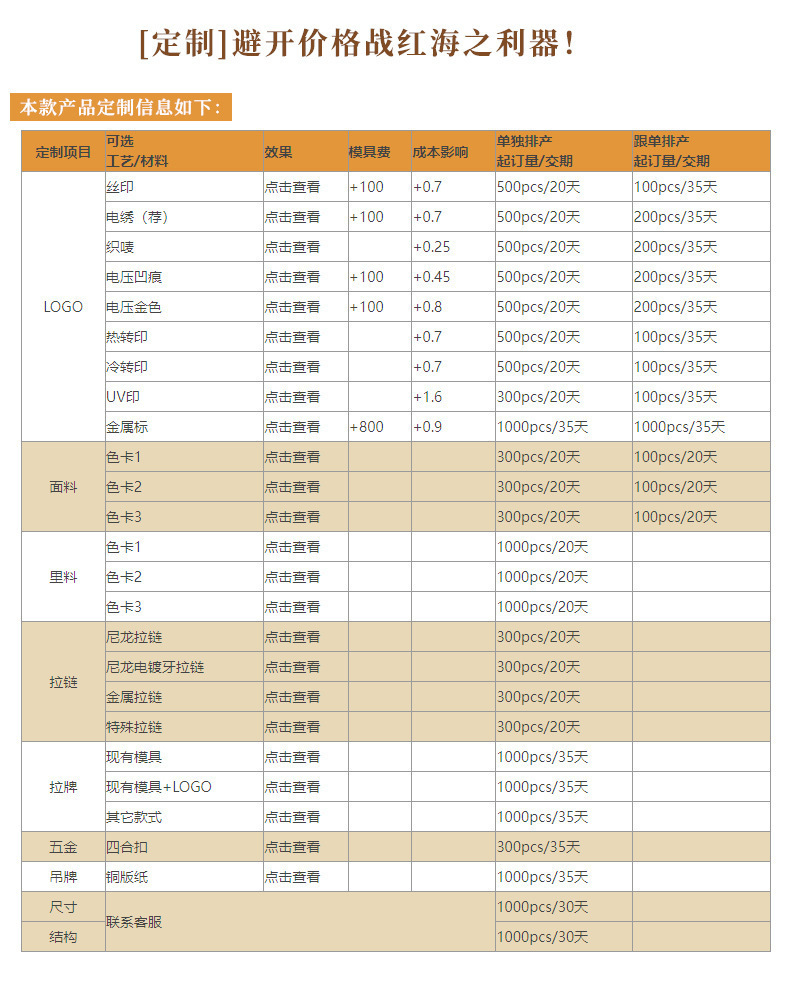 [定制]避开价格战红海之利器！

本款产品定制信息如下：

| 定制项目 | 可选 工艺/材料 | 效果 | 模具费 | 成本影响 | 单独排产 起订量/交期 | 跟单排产 起订量/交期 |
|---|---|---|---|---|---|---|
| LOGO | 丝印 | 点击查看 | +100 | +0.7 | 500pcs/20天 | 100pcs/35天 |
| | 电绣（荐） | 点击查看 | +100 | +0.7 | 500pcs/20天 | 200pcs/35天 |
| | 织唛 | 点击查看 | | +0.25 | 500pcs/20天 | 200pcs/35天 |
| | 电压凹痕 | 点击查看 | +100 | +0.45 | 500pcs/20天 | 200pcs/35天 |
| | 电压金色 | 点击查看 | +100 | +0.8 | 500pcs/20天 | 200pcs/35天 |
| | 热转印 | 点击查看 | | +0.7 | 500pcs/20天 | 100pcs/35天 |
| | 冷转印 | 点击查看 | | +0.7 | 500pcs/20天 | 100pcs/35天 |
| | UV印 | 点击查看 | | +1.6 | 300pcs/20天 | 100pcs/35天 |
| | 金属标 | 点击查看 | +800 | +0.9 | 1000pcs/35天 | 1000pcs/35天 |
| 面料 | 色卡1 | 点击查看 | | | 300pcs/20天 | 100pcs/20天 |
| | 色卡2 | 点击查看 | | | 300pcs/20天 | 100pcs/20天 |
| | 色卡3 | 点击查看 | | | 300pcs/20天 | 100pcs/20天 |
| 里料 | 色卡1 | 点击查看 | | | 1000pcs/20天 | |
| | 色卡2 | 点击查看 | | | 1000pcs/20天 | |
| | 色卡3 | 点击查看 | | | 1000pcs/20天 | |
| 拉链 | 尼龙拉链 | 点击查看 | | | 300pcs/20天 | |
| | 尼龙电镀牙拉链 | 点击查看 | | | 300pcs/20天 | |
| | 金属拉链 | 点击查看 | | | 300pcs/20天 | |
| | 特殊拉链 | 点击查看 | | | 300pcs/20天 | |
| 拉牌 | 现有模具 | 点击查看 | | | 1000pcs/35天 | |
| | 现有模具+LOGO | 点击查看 | | | 1000pcs/35天 | |
| | 其它款式 | 点击查看 | | | 1000pcs/35天 | |
| 五金 | 四合扣 | 点击查看 | | | 300pcs/35天 | |
| 吊牌 | 铜版纸 | 点击查看 | | | 1000pcs/35天 | |
| 尺寸 | 联系客服 | | | | 1000pcs/30天 | |
| 结构 | | | | | 1000pcs/30天 | |